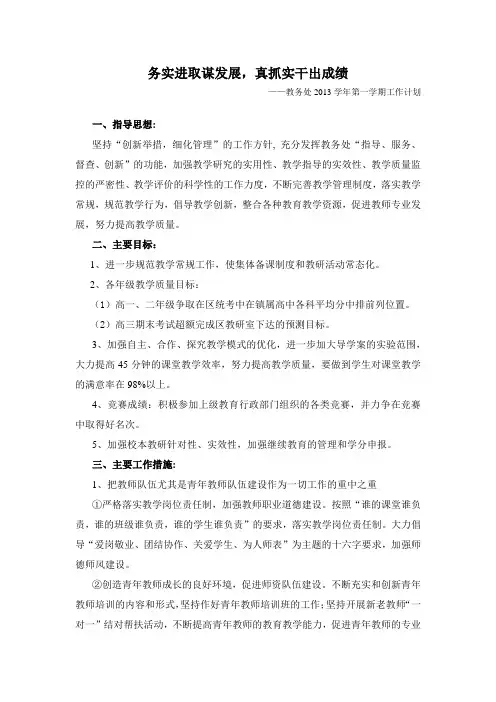 务实进取谋发展，真抓实干出成绩

——教务处 2013 学年第一学期工作计划

一、指导思想：

坚持“创新举措，细化管理”的工作方针，充分发挥教务处“指导、服务、督查、创新”的功能，加强教学研究的实用性、教学指导的实效性、教学质量监控的严密性、教学评价的科学性的工作力度，不断完善教学管理制度，落实教学常规，规范教学行为，倡导教学创新，整合各种教育教学资源，促进教师专业发展，努力提高教学质量。

二、主要目标：

1、进一步规范教学常规工作，使集体备课制度和教研活动常态化。

2、各年级教学质量目标：

（1）高一、二年级争取在区统考中在镇属高中各科平均分中排前列位置。

（2）高三期末考试超额完成区教研室下达的预测目标。

3、加强自主、合作、探究教学模式的优化，进一步加大导学案的实验范围，大力提高 45 分钟的课堂教学效率，努力提高教学质量，要做到学生对课堂教学的满意率在 98%以上。

4、竞赛成绩：积极参加上级教育行政部门组织的各类竞赛，并力争在竞赛中取得好名次。

5、加强校本教研针对性、实效性，加强继续教育的管理和学分申报。

三、主要工作措施：

1、把教师队伍尤其是青年教师队伍建设作为一切工作的重中之重

①严格落实教学岗位责任制，加强教师职业道德建设。按照“谁的课堂谁负责，谁的班级谁负责，谁的学生谁负责”的要求，落实教学岗位责任制。大力倡导“爱岗敬业、团结协作、关爱学生、为人师表”为主题的十六字要求，加强师德师风建设。

②创造青年教师成长的良好环境，促进师资队伍建设。不断充实和创新青年教师培训的内容和形式，坚持作好青年教师培训班的工作；坚持开展新老教师“一对一”结对帮扶活动，不断提高青年教师的教育教学能力，促进青年教师的专业